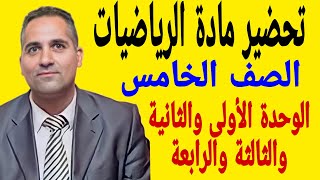 تحضير مادة الرياضيات

الصف الخامس

الوحدة الأولى والثانية والثالثة والرابعة